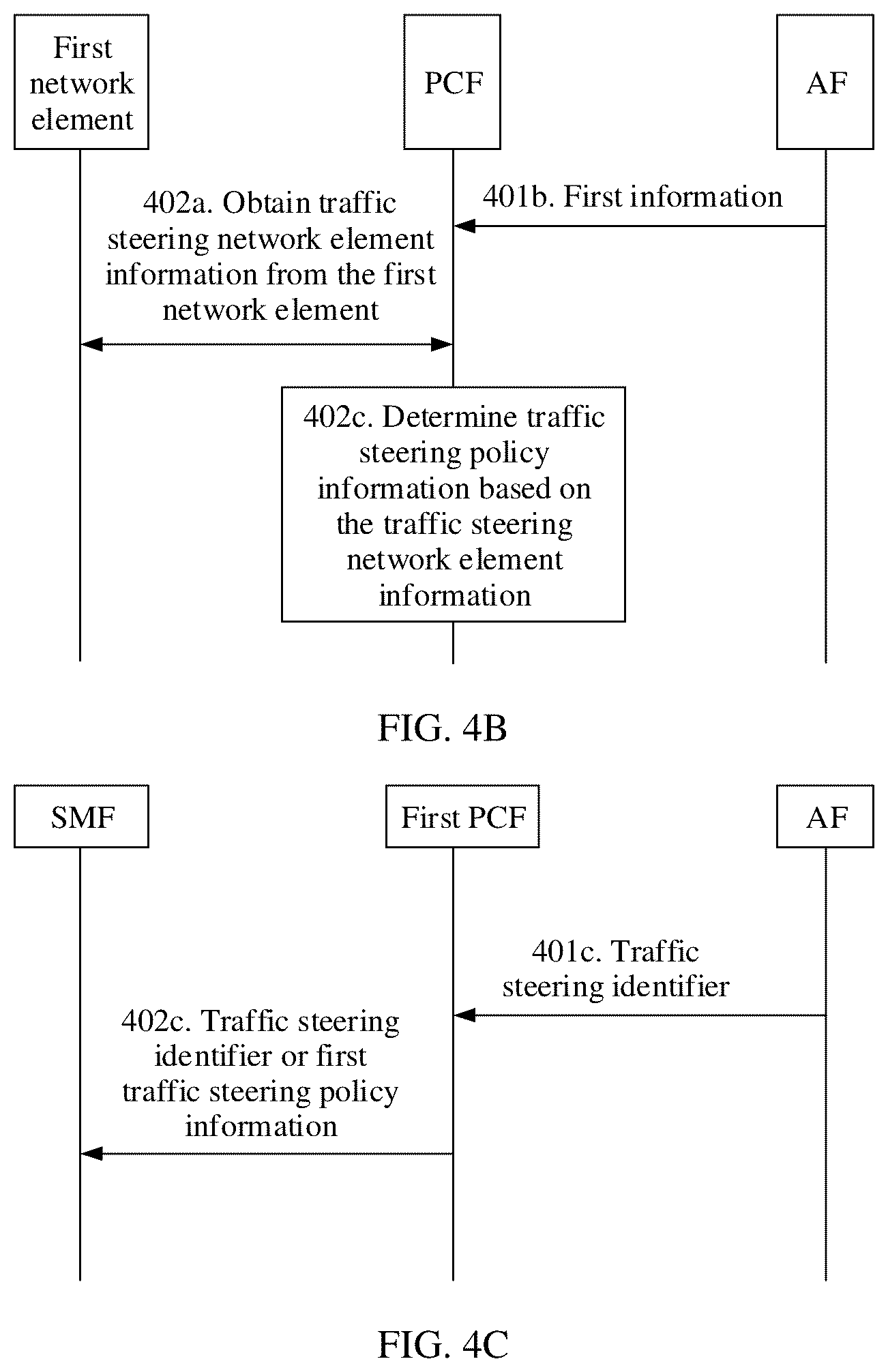 First network element

PCF

AF

401b. First information

402a. Obtain traffic steering network element information from the first network element

402c. Determine traffic steering policy information based on the traffic steering network element information

FIG. 4B

SMF

First PCF

AF

401c. Traffic steering identifier

402c. Traffic steering identifier or first traffic steering policy information

FIG. 4C